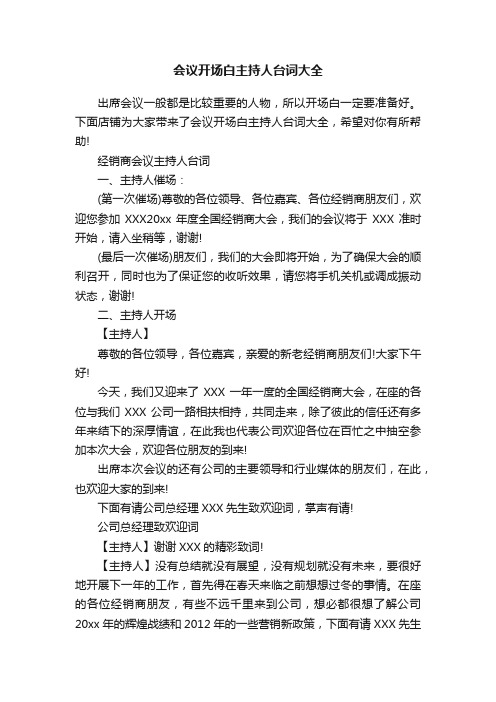 会议开场白主持人台词大全

出席会议一般都是比较重要的人物，所以开场白一定要准备好。下面店铺为大家带来了会议开场白主持人台词大全，希望对你有所帮助!

经销商会议主持人台词

一、主持人催场：

(第一次催场)尊敬的各位领导、各位嘉宾、各位经销商朋友们，欢迎您参加 XXX20xx 年度全国经销商大会，我们的会议将于 XXX 准时开始，请入坐稍等，谢谢!

(最后一次催场)朋友们，我们的大会即将开始，为了确保大会的顺利召开，同时也为了保证您的收听效果，请您将手机关机或调成振动状态，谢谢!

二、主持人开场

【主持人】

尊敬的各位领导，各位嘉宾，亲爱的新老经销商朋友们!大家下午好!

今天，我们又迎来了 XXX 一年一度的全国经销商大会，在座的各位与我们 XXX 公司一路相扶相持，共同走来，除了彼此的信任还有多年来结下的深厚情谊，在此我也代表公司欢迎各位在百忙之中抽空参加本次大会，欢迎各位朋友的到来!

出席本次会议的还有公司的主要领导和行业媒体的朋友们，在此，也欢迎大家的到来!

下面有请公司总经理 XXX 先生致欢迎词，掌声有请!

公司总经理致欢迎词

【主持人】谢谢 XXX 的精彩致词!

【主持人】没有总结就没有展望，没有规划就没有未来，要很好地开展下一年的工作，首先得在春天来临之前想想过冬的事情。在座的各位经销商朋友，有些不远千里来到公司，想必都很想了解公司 20xx 年的辉煌战绩和 2012 年的一些营销新政策，下面有请 XXX 先生